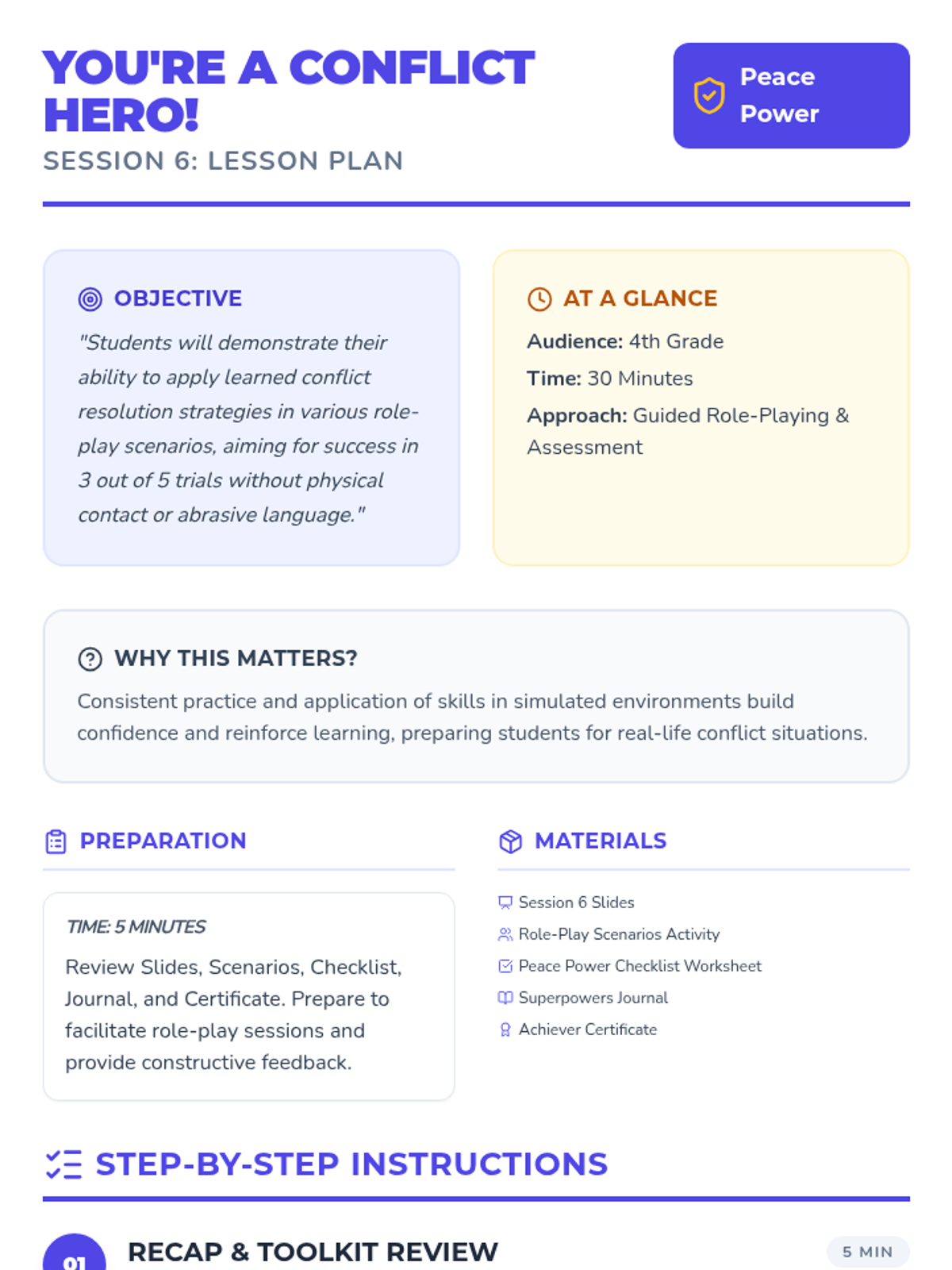 YOU'RE A CONFLICT HERO!

SESSION 6: LESSON PLAN

Peace Power

OBJECTIVE

"Students will demonstrate their ability to apply learned conflict resolution strategies in various role-play scenarios, aiming for success in 3 out of 5 trials without physical contact or abrasive language."

AT A GLANCE

Audience: 4th Grade

Time: 30 Minutes

Approach: Guided Role-Playing & Assessment

WHY THIS MATTERS?

Consistent practice and application of skills in simulated environments build confidence and reinforce learning, preparing students for real-life conflict situations.

PREPARATION

TIME: 5 MINUTES

Review Slides, Scenarios, Checklist, Journal, and Certificate. Prepare to facilitate role-play sessions and provide constructive feedback.

MATERIALS

Session 6 Slides
Role-Play Scenarios Activity
Peace Power Checklist Worksheet
Superpowers Journal
Achiever Certificate

STEP-BY-STEP INSTRUCTIONS

01

RECAP & TOOLKIT REVIEW

5 MIN